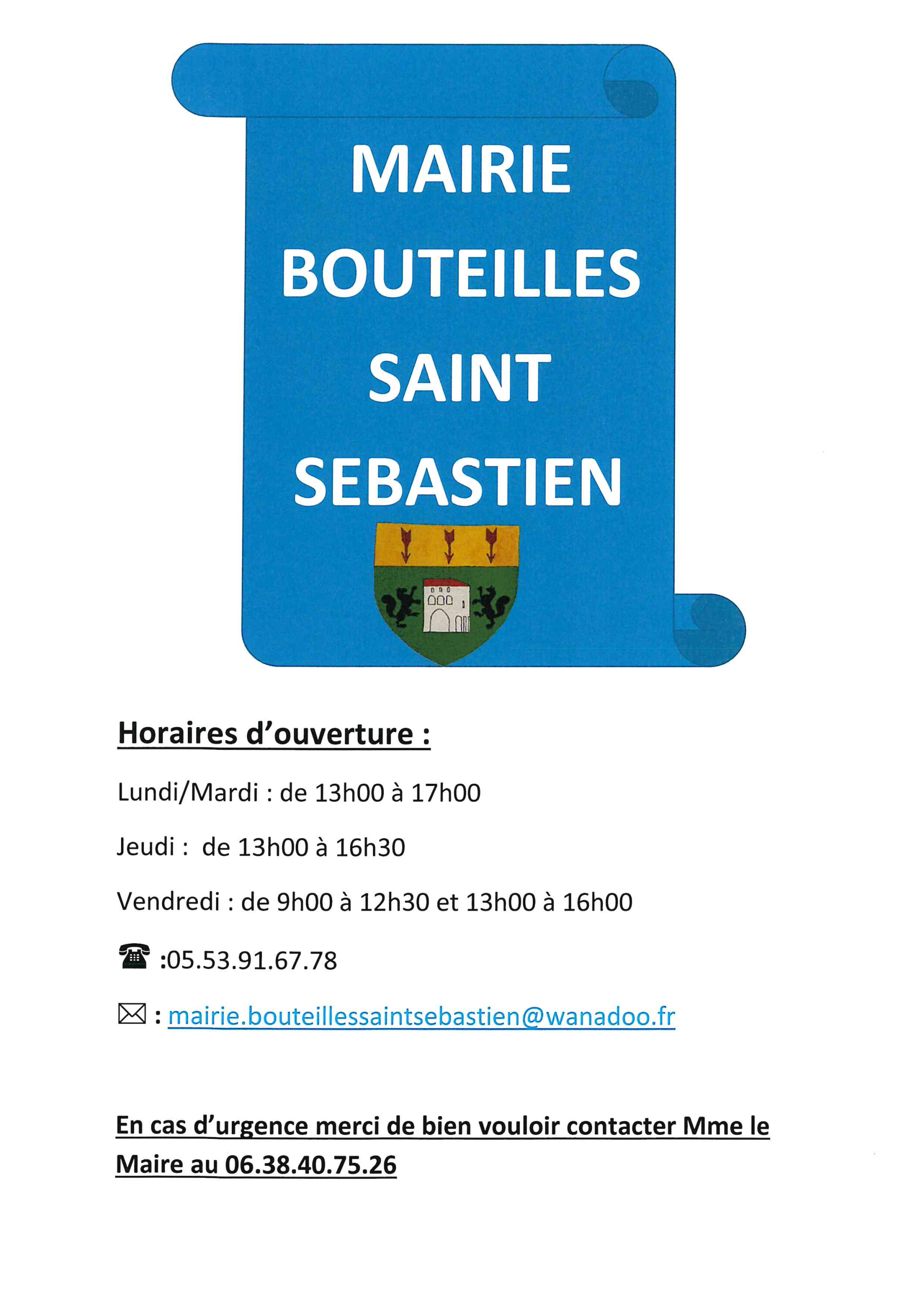 MAIRIE
BOUTEILLES
SAINT
SEBASTIEN

Horaires d'ouverture :

Lundi/Mardi : de 13h00 à 17h00

Jeudi : de 13h00 à 16h30

Vendredi : de 9h00 à 12h30 et 13h00 à 16h00

☎ :05.53.91.67.78

✉ : mairie.bouteillessaintsebastien@wanadoo.fr

En cas d'urgence merci de bien vouloir contacter Mme le Maire au 06.38.40.75.26